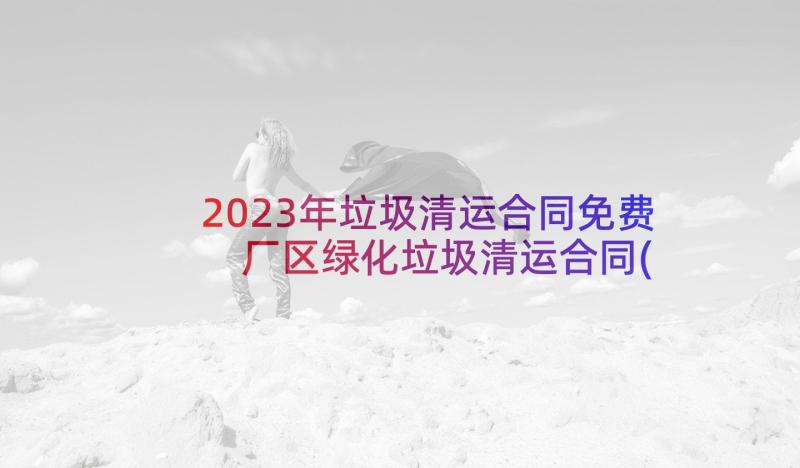 2023年垃圾清运合同免费
厂区绿化垃圾清运合同(